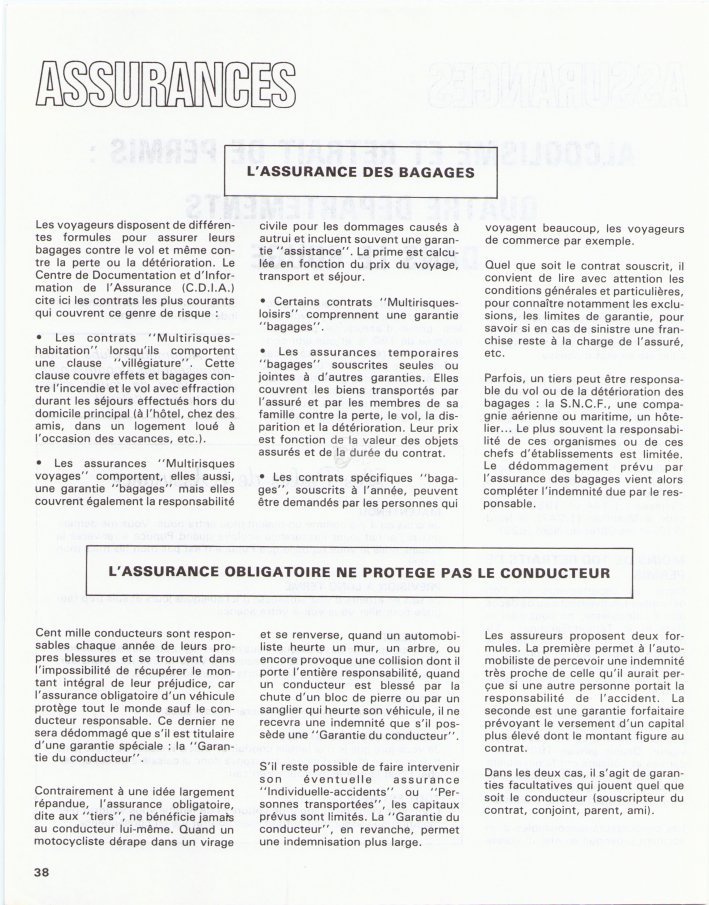 ASSURANCES

L'ASSURANCE DES BAGAGES

Les voyageurs disposent de différentes formules pour assurer leurs bagages contre le vol et même contre la perte ou la détérioration. Le Centre de Documentation et d'Information de l'Assurance (C.D.I.A.) cite ici les contrats les plus courants qui couvrent ce genre de risque :

• Les contrats "Multirisques-habitation" lorsqu'ils comportent une clause "villégiature". Cette clause couvre effets et bagages contre l'incendie et le vol avec effraction durant les séjours effectués hors du domicile principal (à l'hôtel, chez des amis, dans un logement loué à l'occasion des vacances, etc.).

• Les assurances "Multirisques voyages" comportent, elles aussi, une garantie "bagages" mais elles couvrent également la responsabilité civile pour les dommages causés à autrui et incluent souvent une garantie "assistance". La prime est calculée en fonction du prix du voyage, transport et séjour.

• Certains contrats "Multirisques-loisirs" comprennent une garantie "bagages".

• Les assurances temporaires "bagages" souscrites seules ou jointes à d'autres garanties. Elles couvrent les biens transportés par l'assuré et par les membres de sa famille contre la perte, le vol, la disparition et la détérioration. Leur prix est fonction de la valeur des objets assurés et de la durée du contrat.

• Les contrats spécifiques "bagages", souscrits à l'année, peuvent être demandés par les personnes qui voyagent beaucoup, les voyageurs de commerce par exemple.

Quel que soit le contrat souscrit, il convient de lire avec attention les conditions générales et particulières, pour connaître notamment les exclusions, les limites de garantie, pour savoir si en cas de sinistre une franchise reste à la charge de l'assuré, etc.

Parfois, un tiers peut être responsable du vol ou de la détérioration des bagages : la S.N.C.F., une compagnie aérienne ou maritime, un hôtelier... Le plus souvent la responsabilité de ces organismes ou de ces chefs d'établissements est limitée. Le dédommagement prévu par l'assurance des bagages vient alors compléter l'indemnité due par le responsable.

L'ASSURANCE OBLIGATOIRE NE PROTEGE PAS LE CONDUCTEUR

Cent mille conducteurs sont responsables chaque année de leurs propres blessures et se trouvent dans l'impossibilité de récupérer le montant intégral de leur préjudice, car l'assurance obligatoire d'un véhicule protège tout le monde sauf le conducteur responsable. Ce dernier ne sera dédommagé que s'il est titulaire d'une garantie spéciale : la "Garantie du conducteur".

Contrairement à une idée largement répandue, l'assurance obligatoire, dite aux "tiers", ne bénéficie jamais au conducteur lui-même. Quand un motocycliste dérape dans un virage et se renverse, quand un automobiliste heurte un mur, un arbre, ou encore provoque une collision dont il porte l'entière responsabilité, quand un conducteur est blessé par la chute d'un bloc de pierre ou par un sanglier qui heurte son véhicule, il ne recevra une indemnité que s'il possède une "Garantie du conducteur".

S'il reste possible de faire intervenir son éventuelle assurance "Individuelle-accidents" ou "Personnes transportées", les capitaux prévus sont limités. La "Garantie du conducteur", en revanche, permet une indemnisation plus large.

Les assureurs proposent deux formules. La première permet à l'automobiliste de percevoir une indemnité très proche de celle qu'il aurait perçue si une autre personne portait la responsabilité de l'accident. La seconde est une garantie forfaitaire prévoyant le versement d'un capital plus élevé dont le montant figure au contrat.

Dans les deux cas, il s'agit de garanties facultatives qui jouent quel que soit le conducteur (souscripteur du contrat, conjoint, parent, ami).

38